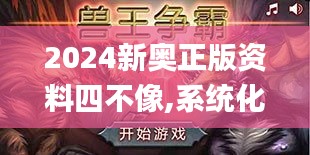 兽王争霸

2024新奥正版资料四不像,系统化

开始游戏